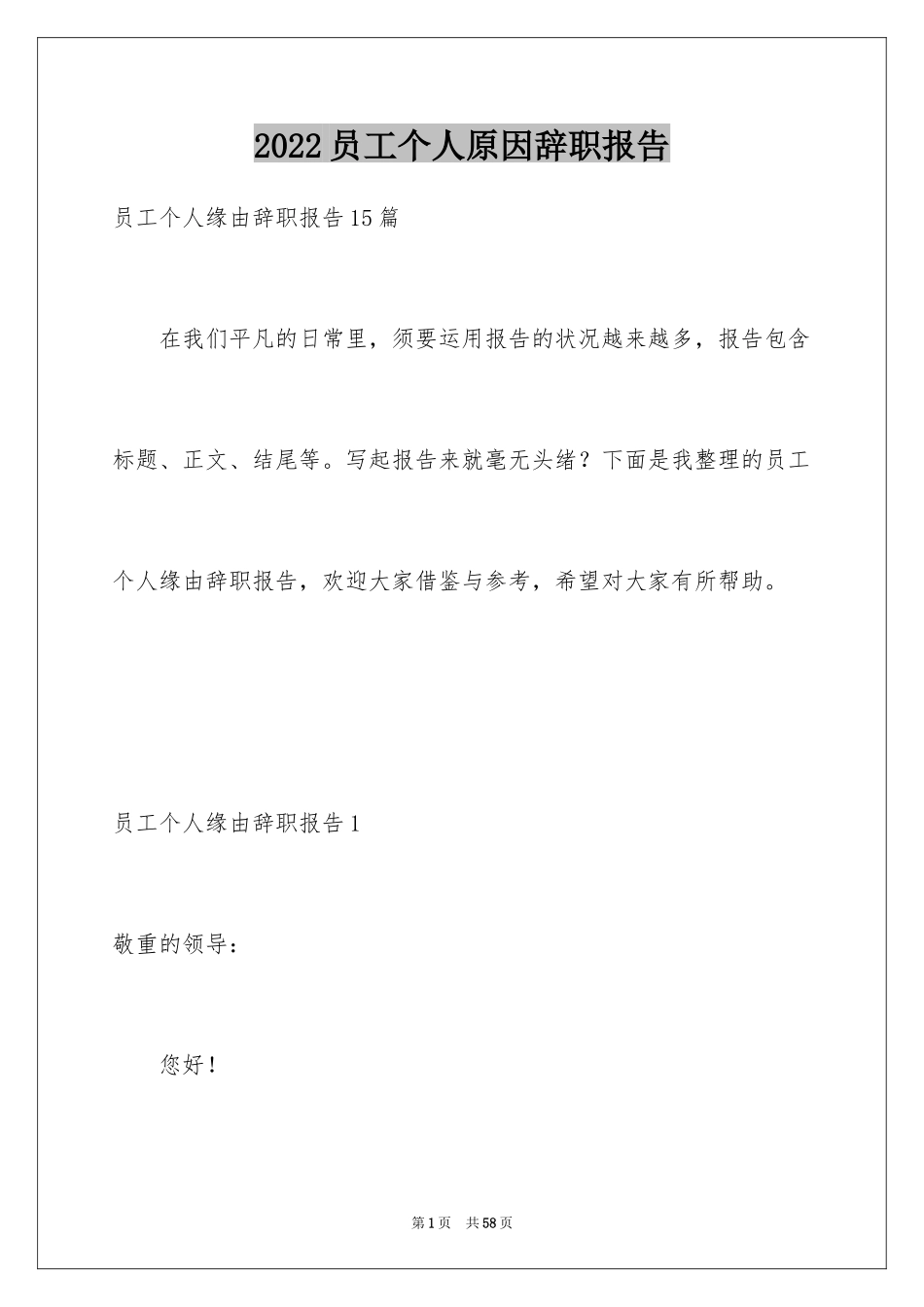 2022员工个人原因辞职报告

员工个人缘由辞职报告15篇

在我们平凡的日常里，须要运用报告的状况越来越多，报告包含标题、正文、结尾等。写起报告来就毫无头绪？下面是我整理的员工个人缘由辞职报告，欢迎大家借鉴与参考，希望对大家有所帮助。

员工个人缘由辞职报告1

敬重的领导：

您好！

第1页 共58页